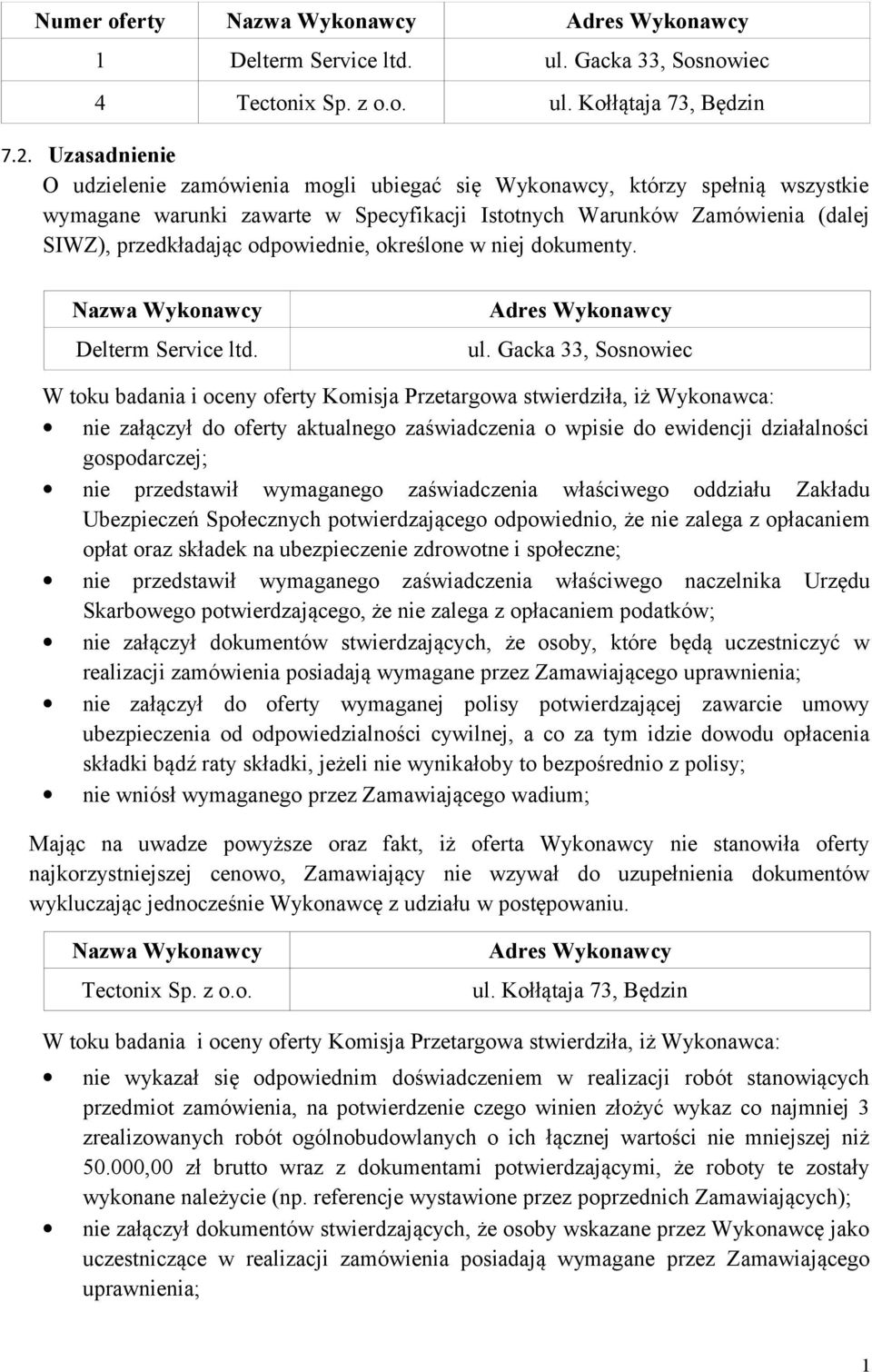 | Numer oferty | Nazwa Wykonawcy | Adres Wykonawcy |
|---|---|---|
| 1 | Delterm Service ltd. | ul. Gacka 33, Sosnowiec |
| 4 | Tectonix Sp. z o.o. | ul. Kołłątaja 73, Będzin |

7.2. Uzasadnienie
O udzielenie zamówienia mogli ubiegać się Wykonawcy, którzy spełnią wszystkie wymagane warunki zawarte w Specyfikacji Istotnych Warunków Zamówienia (dalej SIWZ), przedkładając odpowiednie, określone w niej dokumenty.

| Nazwa Wykonawcy | Adres Wykonawcy |
|---|---|
| Delterm Service ltd. | ul. Gacka 33, Sosnowiec |

W toku badania i oceny oferty Komisja Przetargowa stwierdziła, iż Wykonawca:
• nie załączył do oferty aktualnego zaświadczenia o wpisie do ewidencji działalności gospodarczej;
• nie przedstawił wymaganego zaświadczenia właściwego oddziału Zakładu Ubezpieczeń Społecznych potwierdzającego odpowiednio, że nie zalega z opłacaniem opłat oraz składek na ubezpieczenie zdrowotne i społeczne;
• nie przedstawił wymaganego zaświadczenia właściwego naczelnika Urzędu Skarbowego potwierdzającego, że nie zalega z opłacaniem podatków;
• nie załączył dokumentów stwierdzających, że osoby, które będą uczestniczyć w realizacji zamówienia posiadają wymagane przez Zamawiającego uprawnienia;
• nie załączył do oferty wymaganej polisy potwierdzającej zawarcie umowy ubezpieczenia od odpowiedzialności cywilnej, a co za tym idzie dowodu opłacenia składki bądź raty składki, jeżeli nie wynikałoby to bezpośrednio z polisy;
• nie wniósł wymaganego przez Zamawiającego wadium;

Mając na uwadze powyższe oraz fakt, iż oferta Wykonawcy nie stanowiła oferty najkorzystniejszej cenowo, Zamawiający nie wzywał do uzupełnienia dokumentów wykluczając jednocześnie Wykonawcę z udziału w postępowaniu.

| Nazwa Wykonawcy | Adres Wykonawcy |
|---|---|
| Tectonix Sp. z o.o. | ul. Kołłątaja 73, Będzin |

W toku badania i oceny oferty Komisja Przetargowa stwierdziła, iż Wykonawca:
• nie wykazał się odpowiednim doświadczeniem w realizacji robót stanowiących przedmiot zamówienia, na potwierdzenie czego winien złożyć wykaz co najmniej 3 zrealizowanych robót ogólnobudowlanych o ich łącznej wartości nie mniejszej niż 50.000,00 zł brutto wraz z dokumentami potwierdzającymi, że roboty te zostały wykonane należycie (np. referencje wystawione przez poprzednich Zamawiających);
• nie załączył dokumentów stwierdzających, że osoby wskazane przez Wykonawcę jako uczestniczące w realizacji zamówienia posiadają wymagane przez Zamawiającego uprawnienia;

1